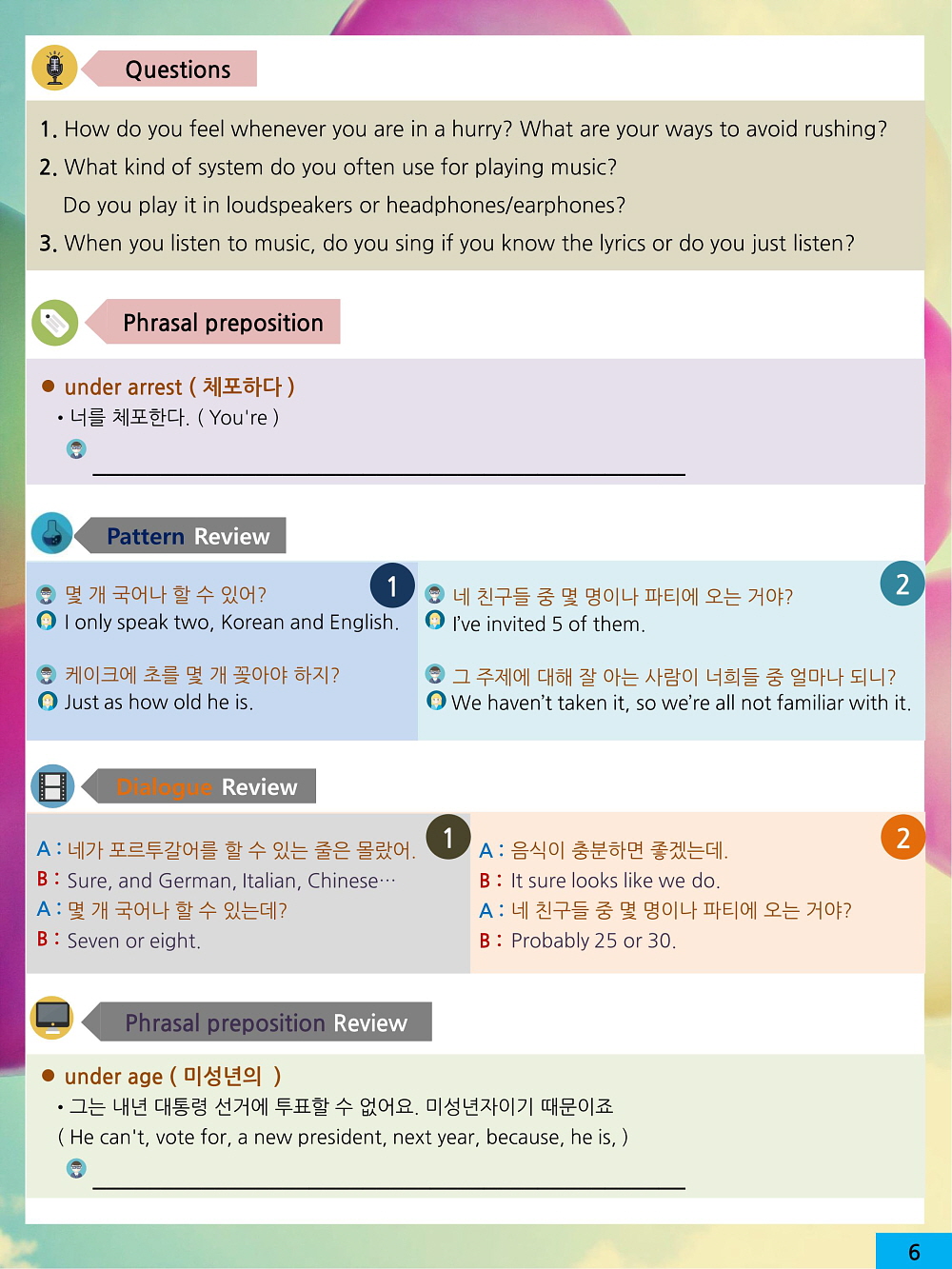 Questions

1. How do you feel whenever you are in a hurry? What are your ways to avoid rushing?
2. What kind of system do you often use for playing music?
Do you play it in loudspeakers or headphones/earphones?
3. When you listen to music, do you sing if you know the lyrics or do you just listen?

Phrasal preposition

● under arrest ( 체포하다 )
• 너를 체포한다. ( You're )

Pattern Review

1
몇 개 국어나 할 수 있어?
I only speak two, Korean and English.

케이크에 초를 몇 개 꽂아야 하지?
Just as how old he is.

2
네 친구들 중 몇 명이나 파티에 오는 거야?
I've invited 5 of them.

그 주제에 대해 잘 아는 사람이 너희들 중 얼마나 되니?
We haven't taken it, so we're all not familiar with it.

Dialogue Review

1
A : 네가 포르투갈어를 할 수 있는 줄은 몰랐어.
B : Sure, and German, Italian, Chinese…
A : 몇 개 국어나 할 수 있는데?
B : Seven or eight.

2
A : 음식이 충분하면 좋겠는데.
B : It sure looks like we do.
A : 네 친구들 중 몇 명이나 파티에 오는 거야?
B : Probably 25 or 30.

Phrasal preposition Review

● under age ( 미성년의 )
• 그는 내년 대통령 선거에 투표할 수 없어요. 미성년자이기 때문이죠
( He can't, vote for, a new president, next year, because, he is, )

6